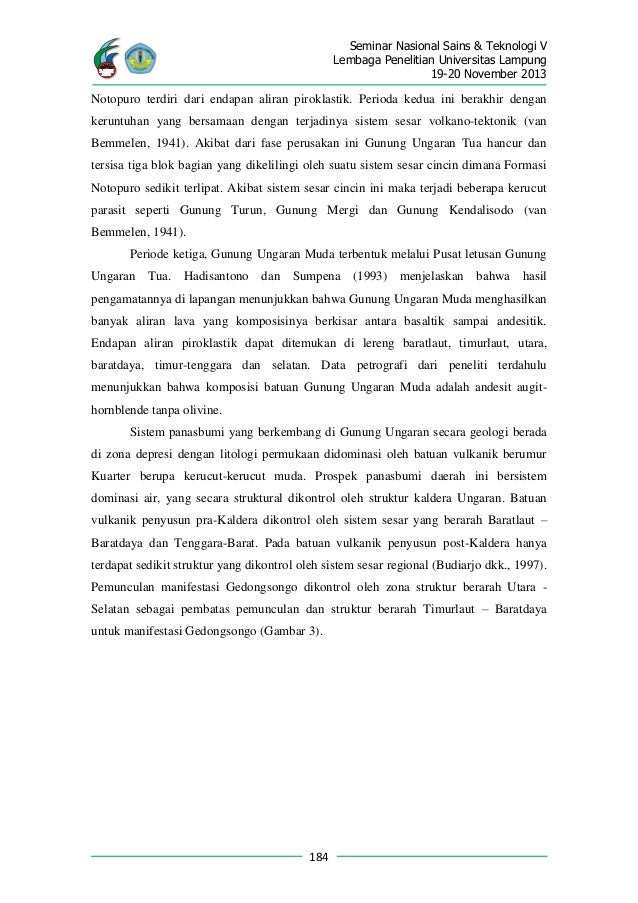 Seminar Nasional Sains & Teknologi V
Lembaga Penelitian Universitas Lampung
19-20 November 2013

Notopuro terdiri dari endapan aliran piroklastik. Perioda kedua ini berakhir dengan keruntuhan yang bersamaan dengan terjadinya sistem sesar volkano-tektonik (van Bemmelen, 1941). Akibat dari fase perusakan ini Gunung Ungaran Tua hancur dan tersisa tiga blok bagian yang dikelilingi oleh suatu sistem sesar cincin dimana Formasi Notopuro sedikit terlipat. Akibat sistem sesar cincin ini maka terjadi beberapa kerucut parasit seperti Gunung Turun, Gunung Mergi dan Gunung Kendalisodo (van Bemmelen, 1941).

Periode ketiga, Gunung Ungaran Muda terbentuk melalui Pusat letusan Gunung Ungaran Tua. Hadisantono dan Sumpena (1993) menjelaskan bahwa hasil pengamatannya di lapangan menunjukkan bahwa Gunung Ungaran Muda menghasilkan banyak aliran lava yang komposisinya berkisar antara basaltik sampai andesitik. Endapan aliran piroklastik dapat ditemukan di lereng baratlaut, timurlaut, utara, baratdaya, timur-tenggara dan selatan. Data petrografi dari peneliti terdahulu menunjukkan bahwa komposisi batuan Gunung Ungaran Muda adalah andesit augit-hornblende tanpa olivine.

Sistem panasbumi yang berkembang di Gunung Ungaran secara geologi berada di zona depresi dengan litologi permukaan didominasi oleh batuan vulkanik berumur Kuarter berupa kerucut-kerucut muda. Prospek panasbumi daerah ini bersistem dominasi air, yang secara struktural dikontrol oleh struktur kaldera Ungaran. Batuan vulkanik penyusun pra-Kaldera dikontrol oleh sistem sesar yang berarah Baratlaut – Baratdaya dan Tenggara-Barat. Pada batuan vulkanik penyusun post-Kaldera hanya terdapat sedikit struktur yang dikontrol oleh sistem sesar regional (Budiarjo dkk., 1997). Pemunculan manifestasi Gedongsongo dikontrol oleh zona struktur berarah Utara - Selatan sebagai pembatas pemunculan dan struktur berarah Timurlaut – Baratdaya untuk manifestasi Gedongsongo (Gambar 3).

184